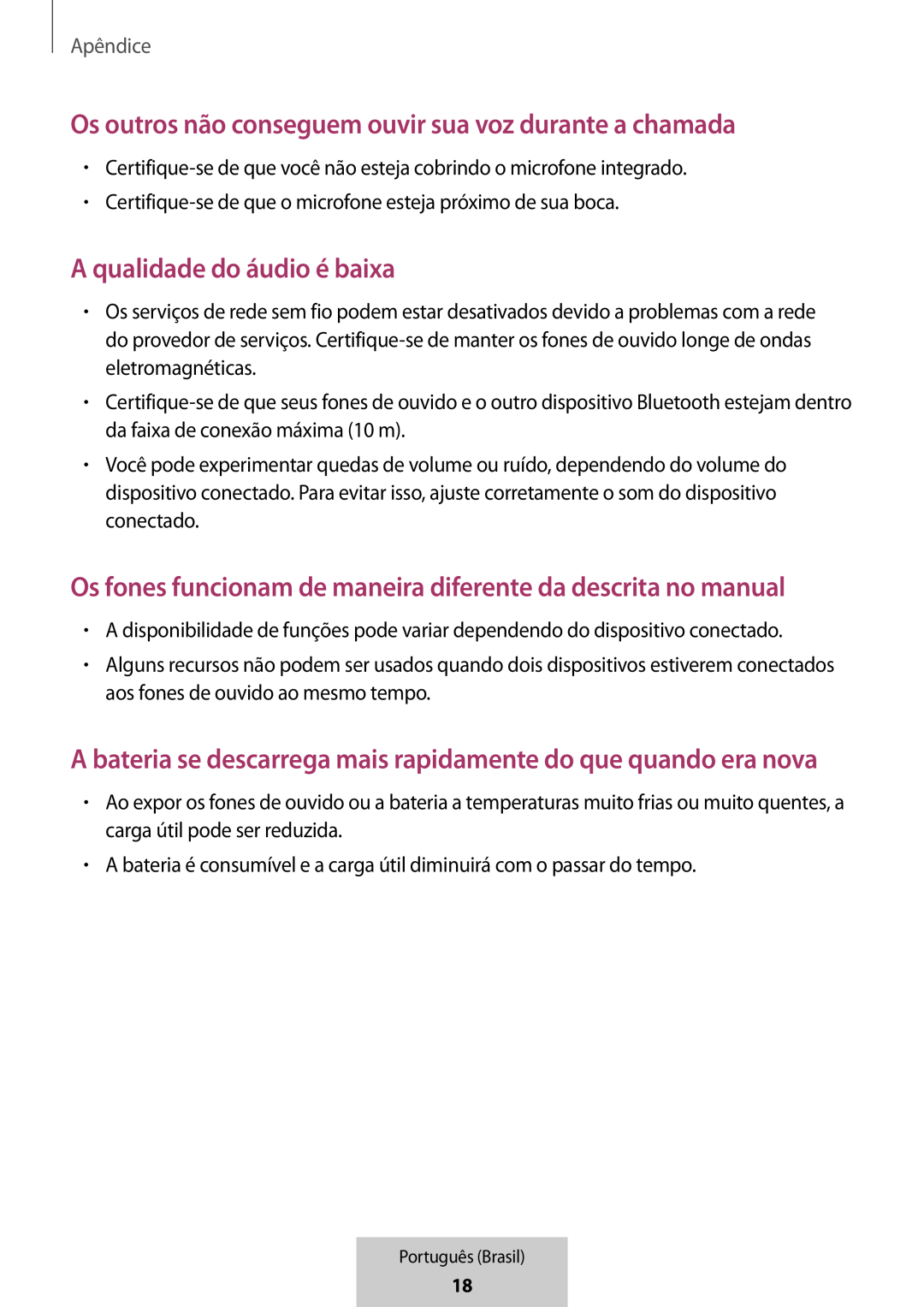 Apêndice

Os outros não conseguem ouvir sua voz durante a chamada

• Certifique-se de que você não esteja cobrindo o microfone integrado.
• Certifique-se de que o microfone esteja próximo de sua boca.

A qualidade do áudio é baixa

• Os serviços de rede sem fio podem estar desativados devido a problemas com a rede do provedor de serviços. Certifique-se de manter os fones de ouvido longe de ondas eletromagnéticas.
• Certifique-se de que seus fones de ouvido e o outro dispositivo Bluetooth estejam dentro da faixa de conexão máxima (10 m).
• Você pode experimentar quedas de volume ou ruído, dependendo do volume do dispositivo conectado. Para evitar isso, ajuste corretamente o som do dispositivo conectado.

Os fones funcionam de maneira diferente da descrita no manual

• A disponibilidade de funções pode variar dependendo do dispositivo conectado.
• Alguns recursos não podem ser usados quando dois dispositivos estiverem conectados aos fones de ouvido ao mesmo tempo.

A bateria se descarrega mais rapidamente do que quando era nova

• Ao expor os fones de ouvido ou a bateria a temperaturas muito frias ou muito quentes, a carga útil pode ser reduzida.
• A bateria é consumível e a carga útil diminuirá com o passar do tempo.

Português (Brasil)
18